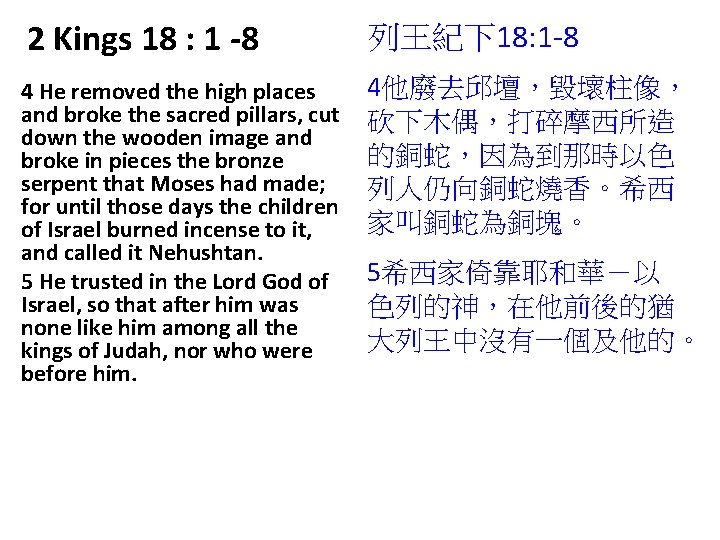 2 Kings 18 : 1 -8

4 He removed the high places and broke the sacred pillars, cut down the wooden image and broke in pieces the bronze serpent that Moses had made; for until those days the children of Israel burned incense to it, and called it Nehushtan.
5 He trusted in the Lord God of Israel, so that after him was none like him among all the kings of Judah, nor who were before him.

列王紀下18:1-8

4他廢去邱壇，毀壞柱像，砍下木偶，打碎摩西所造的銅蛇，因為到那時以色列人仍向銅蛇燒香。希西家叫銅蛇為銅塊。

5希西家倚靠耶和華－以色列的神，在他前後的猶大列王中沒有一個及他的。